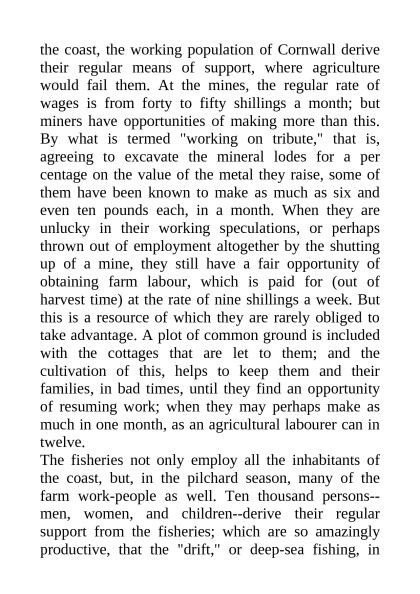 the coast, the working population of Cornwall derive their regular means of support, where agriculture would fail them. At the mines, the regular rate of wages is from forty to fifty shillings a month; but miners have opportunities of making more than this. By what is termed "working on tribute," that is, agreeing to excavate the mineral lodes for a per centage on the value of the metal they raise, some of them have been known to make as much as six and even ten pounds each, in a month. When they are unlucky in their working speculations, or perhaps thrown out of employment altogether by the shutting up of a mine, they still have a fair opportunity of obtaining farm labour, which is paid for (out of harvest time) at the rate of nine shillings a week. But this is a resource of which they are rarely obliged to take advantage. A plot of common ground is included with the cottages that are let to them; and the cultivation of this, helps to keep them and their families, in bad times, until they find an opportunity of resuming work; when they may perhaps make as much in one month, as an agricultural labourer can in twelve.

The fisheries not only employ all the inhabitants of the coast, but, in the pilchard season, many of the farm work-people as well. Ten thousand persons--men, women, and children--derive their regular support from the fisheries; which are so amazingly productive, that the "drift," or deep-sea fishing, in